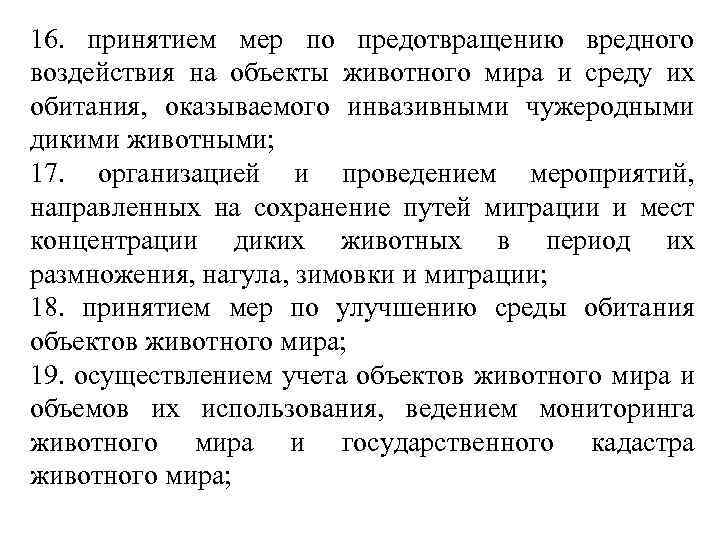 16. принятием мер по предотвращению вредного воздействия на объекты животного мира и среду их обитания, оказываемого инвазивными чужеродными дикими животными;
17. организацией и проведением мероприятий, направленных на сохранение путей миграции и мест концентрации диких животных в период их размножения, нагула, зимовки и миграции;
18. принятием мер по улучшению среды обитания объектов животного мира;
19. осуществлением учета объектов животного мира и объемов их использования, ведением мониторинга животного мира и государственного кадастра животного мира;